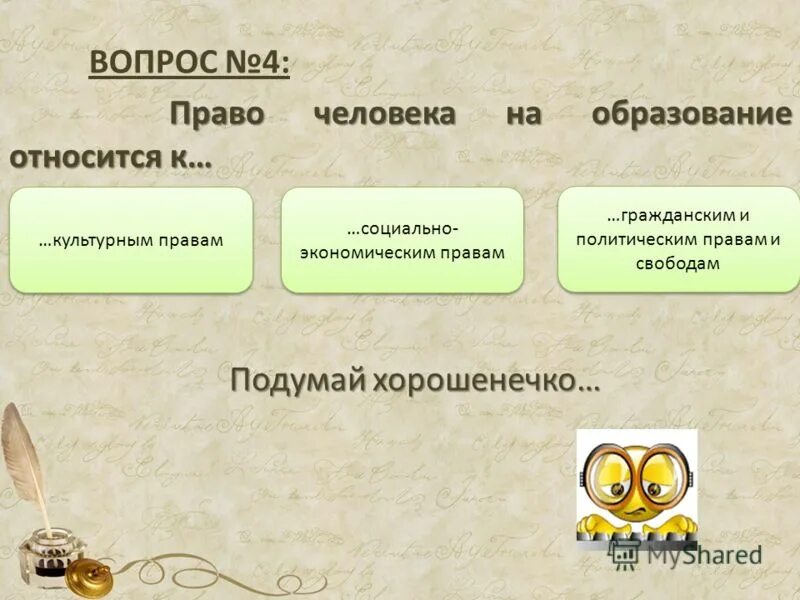 ВОПРОС №4:

Право человека на образование относится к…

…культурным правам

…социально-экономическим правам

…гражданским и политическим правам и свободам

Подумай хорошенечко…

MyShared